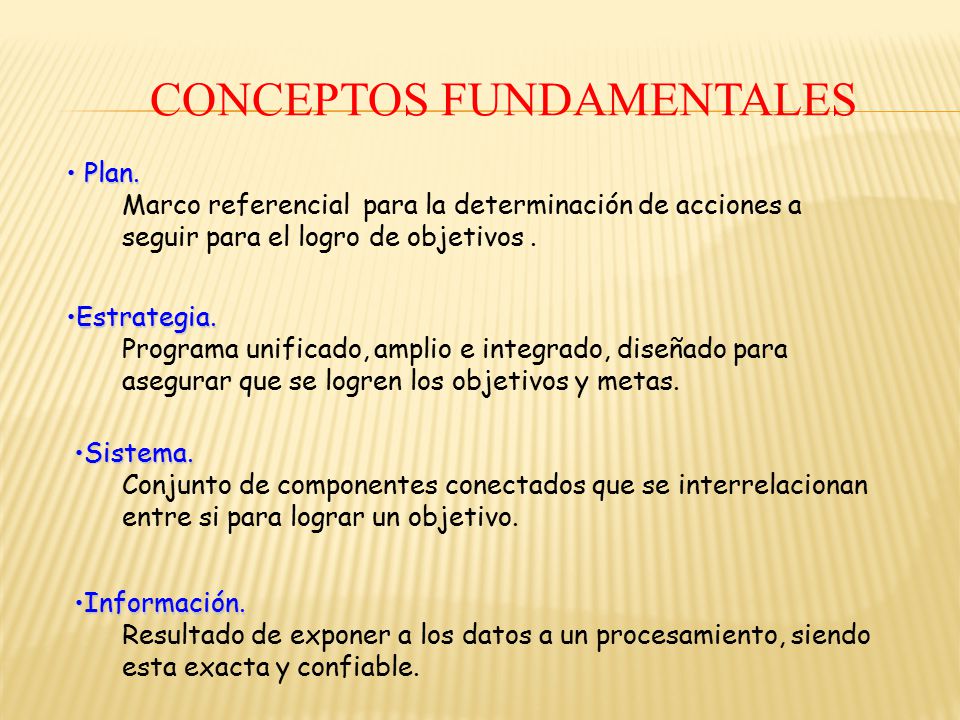 CONCEPTOS FUNDAMENTALES

• Plan.
Marco referencial para la determinación de acciones a seguir para el logro de objetivos .

•Estrategia.
Programa unificado, amplio e integrado, diseñado para asegurar que se logren los objetivos y metas.

•Sistema.
Conjunto de componentes conectados que se interrelacionan entre si para lograr un objetivo.

•Información.
Resultado de exponer a los datos a un procesamiento, siendo esta exacta y confiable.